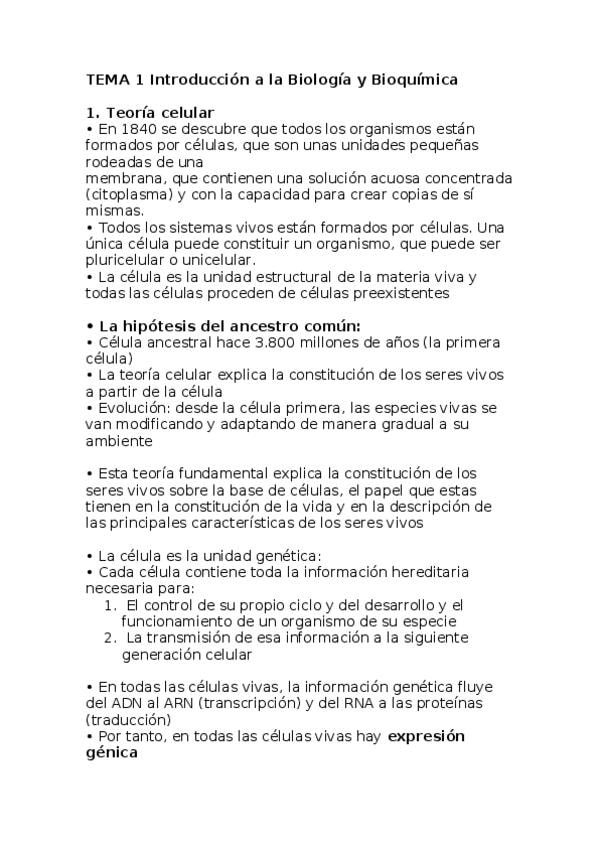 TEMA 1 Introducción a la Biología y Bioquímica

1. Teoría celular
• En 1840 se descubre que todos los organismos están formados por células, que son unas unidades pequeñas rodeadas de una
membrana, que contienen una solución acuosa concentrada (citoplasma) y con la capacidad para crear copias de sí mismas.
• Todos los sistemas vivos están formados por células. Una única célula puede constituir un organismo, que puede ser pluricelular o unicelular.
• La célula es la unidad estructural de la materia viva y todas las células proceden de células preexistentes

• La hipótesis del ancestro común:
• Célula ancestral hace 3.800 millones de años (la primera célula)
• La teoría celular explica la constitución de los seres vivos a partir de la célula
• Evolución: desde la célula primera, las especies vivas se van modificando y adaptando de manera gradual a su ambiente

• Esta teoría fundamental explica la constitución de los seres vivos sobre la base de células, el papel que estas tienen en la constitución de la vida y en la descripción de las principales características de los seres vivos

• La célula es la unidad genética:
• Cada célula contiene toda la información hereditaria necesaria para:
1. El control de su propio ciclo y del desarrollo y el funcionamiento de un organismo de su especie
2. La transmisión de esa información a la siguiente generación celular

• En todas las células vivas, la información genética fluye del ADN al ARN (transcripción) y del RNA a las proteínas (traducción)
• Por tanto, en todas las células vivas hay expresión génica